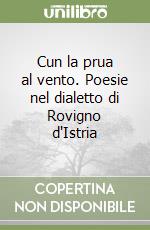 unilibro

Cun la prua al vento. Poesie nel dialetto di Rovigno d'Istria

COPERTINA NON DISPONIBILE